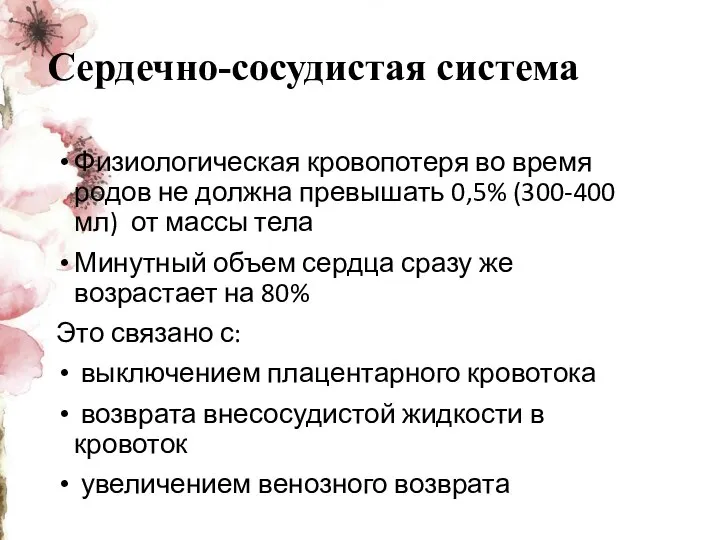 Сердечно-сосудистая система

• Физиологическая кровопотеря во время родов не должна превышать 0,5% (300-400 мл)  от массы тела

• Минутный объем сердца сразу же возрастает на 80%

Это связано с:

• выключением плацентарного кровотока

• возврата внесосудистой жидкости в кровоток

• увеличением венозного возврата